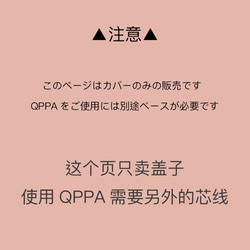 ▲注意▲

このページはカバーのみの販売です

QPPA をご使用には別途ベースが必要です

这个页只卖盖子

使用 QPPA 需要另外的芯线